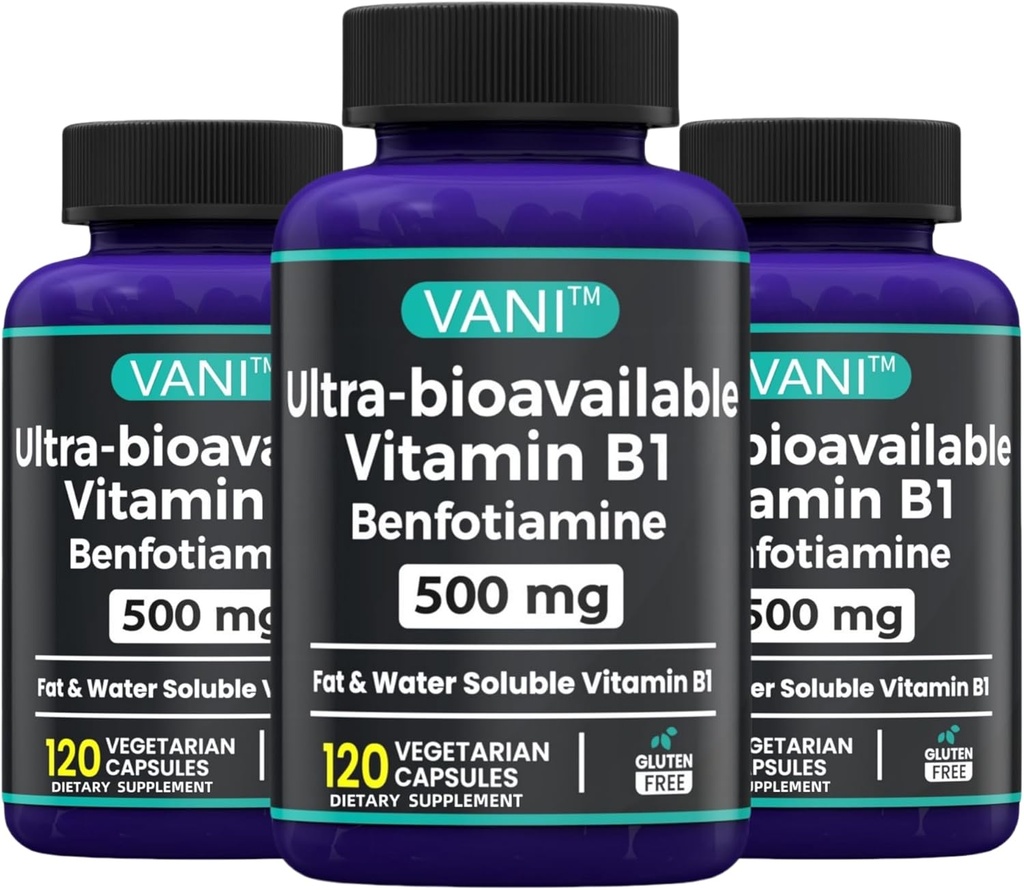 VANI™
Ultra-bioava
Vitamin
Benfotiam
500 mg
Fat & Water Soluble V
120 VEGETARIAN CAPSULES
DIETARY SUPPLEMENT

VANI™
Ultra-bioavailable
Vitamin B1
Benfotiamine
500 mg
Fat & Water Soluble Vitamin B1
120 VEGETARIAN CAPSULES
DIETARY SUPPLEMENT
GLUTEN FREE

VANI™
bioavailable
amin B1
nfotiamine
500 mg
er Soluble Vitamin B1
GETARIAN
PSULES
UPPLEMENT
GLUTEN FREE